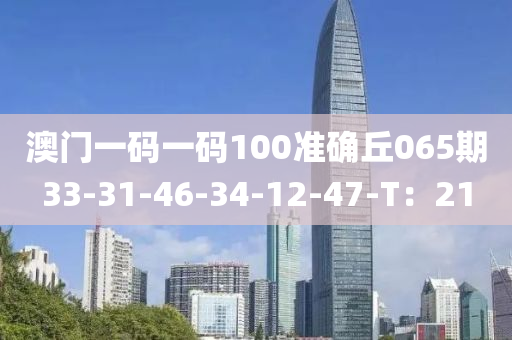 澳门一码一码100准确丘065期
33-31-46-34-12-47-T：21